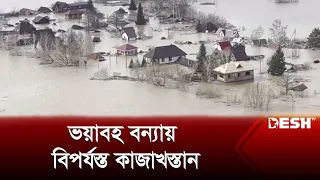 DESH TV

ভয়াবহ বন্যায়
বিপর্যস্ত কাজাখস্তান